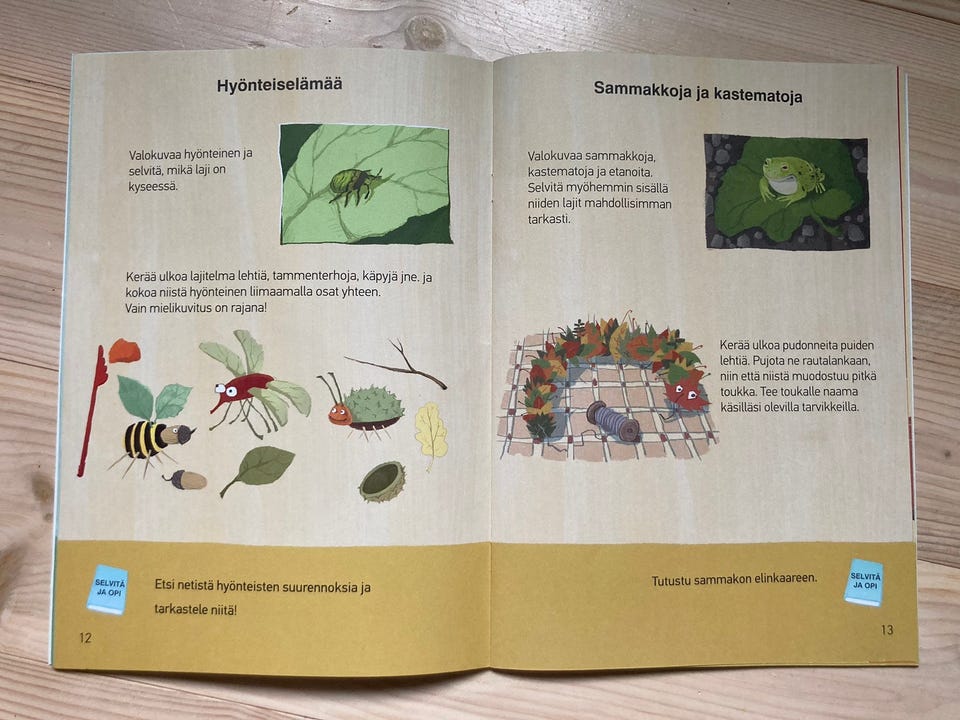 Hyönteiselämää

Valokuvaa hyönteinen ja selvitä, mikä laji on kyseessä.

Kerää ulkoa lajitelma lehtiä, tammenterhoja, käpyjä jne. ja kokoa niistä hyönteinen liimaamalla osat yhteen. Vain mielikuvitus on rajana!

SELVITÄ JA OPI

Etsi netistä hyönteisten suurennoksia ja tarkastele niitä!

12

Sammakkoja ja kastematoja

Valokuvaa sammakkoja, kastematoja ja etanoita. Selvitä myöhemmin sisällä niiden lajit mahdollisimman tarkasti.

Kerää ulkoa pudonneita puiden lehtiä. Pujota ne rautalankaan, niin että niistä muodostuu pitkä toukka. Tee toukalle naama käsilläsi olevilla tarvikkeilla.

Tutustu sammakon elinkaareen.

SELVITÄ JA OPI

13